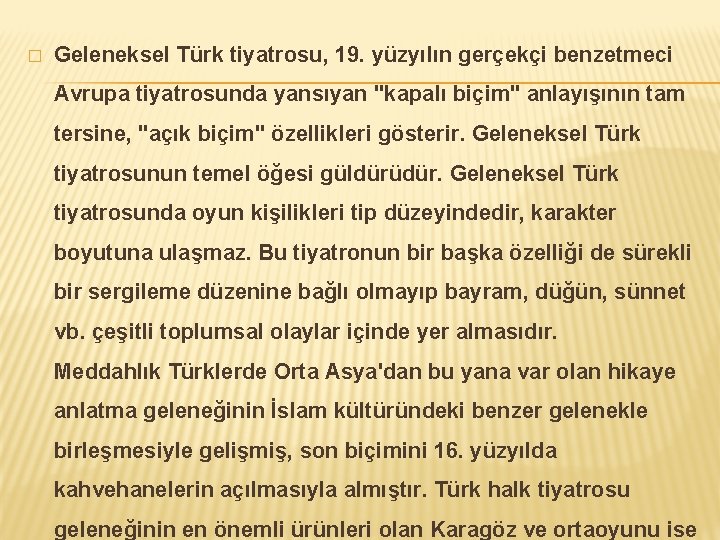 Geleneksel Türk tiyatrosu, 19. yüzyılın gerçekçi benzetmeci Avrupa tiyatrosunda yansıyan "kapalı biçim" anlayışının tam tersine, "açık biçim" özellikleri gösterir. Geleneksel Türk tiyatrosunun temel öğesi güldürüdür. Geleneksel Türk tiyatrosunda oyun kişilikleri tip düzeyindedir, karakter boyutuna ulaşmaz. Bu tiyatronun bir başka özelliği de sürekli bir sergileme düzenine bağlı olmayıp bayram, düğün, sünnet vb. çeşitli toplumsal olaylar içinde yer almasıdır.
Meddahlık Türklerde Orta Asya'dan bu yana var olan hikaye anlatma geleneğinin İslam kültüründeki benzer gelenekle birleşmesiyle gelişmiş, son biçimini 16. yüzyılda kahvehanelerin açılmasıyla almıştır. Türk halk tiyatrosu geleneğinin en önemli ürünleri olan Karagöz ve ortaoyunu ise